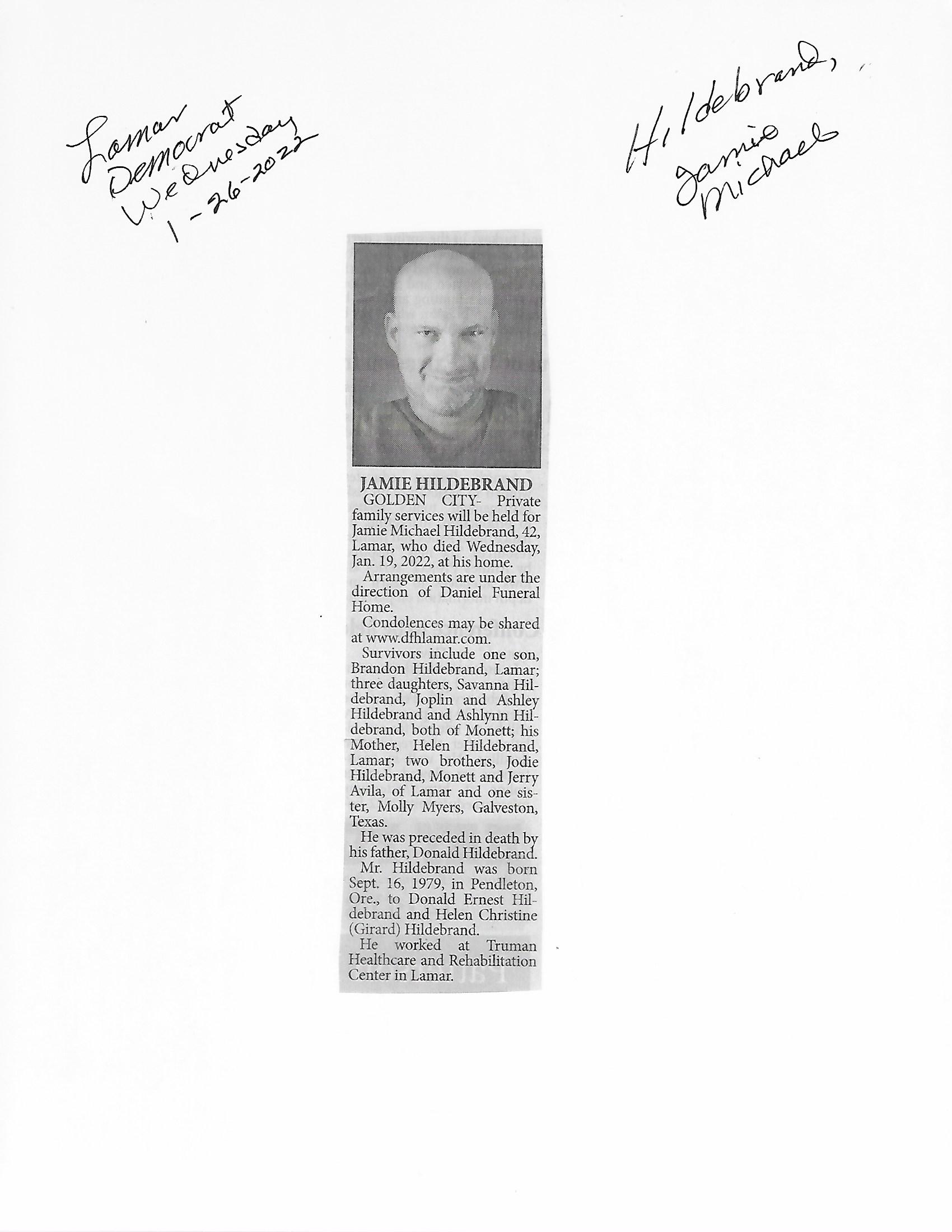 Lamar Democrat Wednesday 1-26-2022

Hildebrand, Jamie Michael

JAMIE HILDEBRAND
GOLDEN CITY- Private family services will be held for Jamie Michael Hildebrand, 42, Lamar, who died Wednesday, Jan. 19, 2022, at his home.

Arrangements are under the direction of Daniel Funeral Home.

Condolences may be shared at www.dfhlamar.com.

Survivors include one son, Brandon Hildebrand, Lamar; three daughters, Savanna Hildebrand, Joplin and Ashley Hildebrand and Ashlynn Hildebrand, both of Monett; his Mother, Helen Hildebrand, Lamar; two brothers, Jodie Hildebrand, Monett and Jerry Avila, of Lamar and one sister, Molly Myers, Galveston, Texas.

He was preceded in death by his father, Donald Hildebrand.

Mr. Hildebrand was born Sept. 16, 1979, in Pendleton, Ore., to Donald Ernest Hildebrand and Helen Christine (Girard) Hildebrand.

He worked at Truman Healthcare and Rehabilitation Center in Lamar.